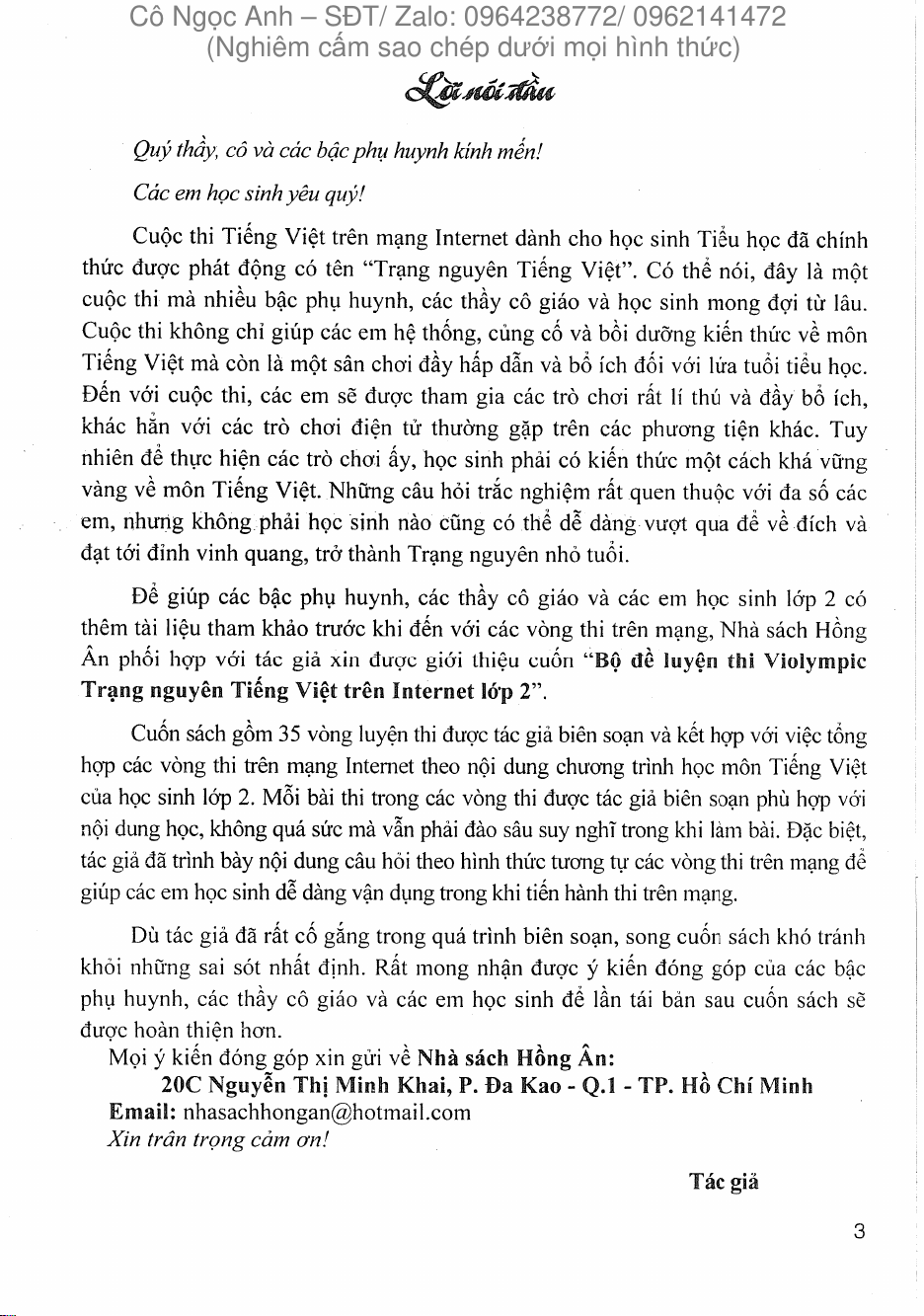 Cô Ngọc Anh – SĐT/ Zalo: 0964238772/ 0962141472
(Nghiêm cấm sao chép dưới mọi hình thức)

Lời nói đầu

Quý thầy, cô và các bậc phụ huynh kính mến!

Các em học sinh yêu quý!

Cuộc thi Tiếng Việt trên mạng Internet dành cho học sinh Tiểu học đã chính thức được phát động có tên "Trạng nguyên Tiếng Việt". Có thể nói, đây là một cuộc thi mà nhiều bậc phụ huynh, các thầy cô giáo và học sinh mong đợi từ lâu. Cuộc thi không chỉ giúp các em hệ thống, củng cố và bồi dưỡng kiến thức về môn Tiếng Việt mà còn là một sân chơi đầy hấp dẫn và bổ ích đối với lứa tuổi tiểu học. Đến với cuộc thi, các em sẽ được tham gia các trò chơi rất lí thú và đầy bổ ích, khác hẳn với các trò chơi điện tử thường gặp trên các phương tiện khác. Tuy nhiên để thực hiện các trò chơi ấy, học sinh phải có kiến thức một cách khá vững vàng về môn Tiếng Việt. Những câu hỏi trắc nghiệm rất quen thuộc với đa số các em, nhưng không phải học sinh nào cũng có thể dễ dàng vượt qua để về đích và đạt tới đỉnh vinh quang, trở thành Trạng nguyên nhỏ tuổi.

Để giúp các bậc phụ huynh, các thầy cô giáo và các em học sinh lớp 2 có thêm tài liệu tham khảo trước khi đến với các vòng thi trên mạng, Nhà sách Hồng Ân phối hợp với tác giả xin được giới thiệu cuốn "Bộ đề luyện thi Violympic Trạng nguyên Tiếng Việt trên Internet lớp 2".

Cuốn sách gồm 35 vòng luyện thi được tác giả biên soạn và kết hợp với việc tổng hợp các vòng thi trên mạng Internet theo nội dung chương trình học môn Tiếng Việt của học sinh lớp 2. Mỗi bài thi trong các vòng thi được tác giả biên soạn phù hợp với nội dung học, không quá sức mà vẫn phải đào sâu suy nghĩ trong khi làm bài. Đặc biệt, tác giả đã trình bày nội dung câu hỏi theo hình thức tương tự các vòng thi trên mạng để giúp các em học sinh dễ dàng vận dụng trong khi tiến hành thi trên mạng.

Dù tác giả đã rất cố gắng trong quá trình biên soạn, song cuốn sách khó tránh khỏi những sai sót nhất định. Rất mong nhận được ý kiến đóng góp của các bậc phụ huynh, các thầy cô giáo và các em học sinh để lần tái bản sau cuốn sách sẽ được hoàn thiện hơn.

Mọi ý kiến đóng góp xin gửi về Nhà sách Hồng Ân:
20C Nguyễn Thị Minh Khai, P. Đa Kao - Q.1 - TP. Hồ Chí Minh
Email: nhasachhongan@hotmail.com
Xin trân trọng cảm ơn!

Tác giả

3